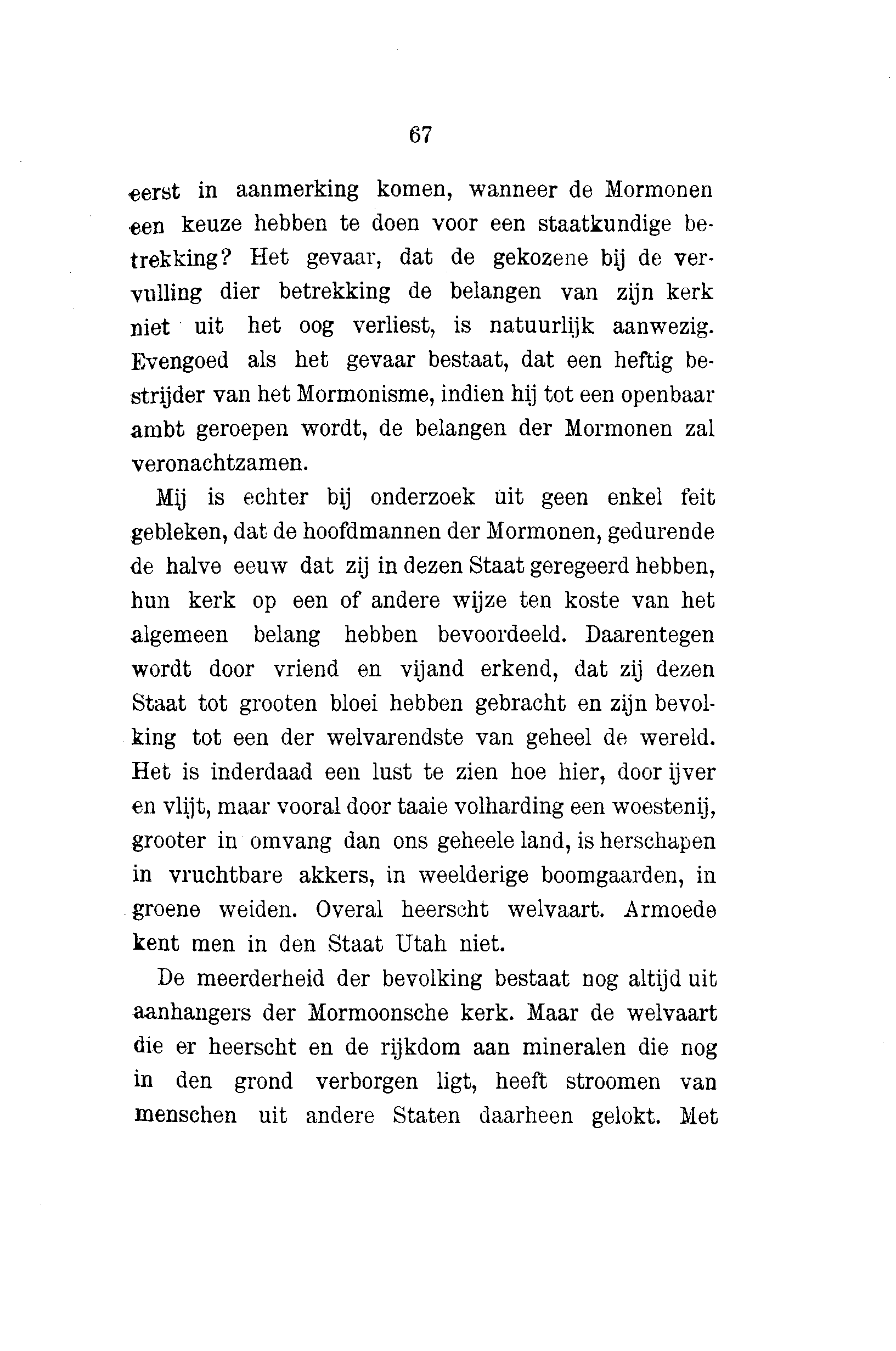 67

eerst in aanmerking komen, wanneer de Mormonen een keuze hebben te doen voor een staatkundige betrekking? Het gevaar, dat de gekozene bij de vervulling dier betrekking de belangen van zijn kerk niet uit het oog verliest, is natuurlijk aanwezig. Evengoed als het gevaar bestaat, dat een heftig bestrijder van het Mormonisme, indien hij tot een openbaar ambt geroepen wordt, de belangen der Mormonen zal veronachtzamen.

Mij is echter bij onderzoek uit geen enkel feit gebleken, dat de hoofdmannen der Mormonen, gedurende de halve eeuw dat zij in dezen Staat geregeerd hebben, hun kerk op een of andere wijze ten koste van het algemeen belang hebben bevoordeeld. Daarentegen wordt door vriend en vijand erkend, dat zij dezen Staat tot grooten bloei hebben gebracht en zijn bevolking tot een der welvarendste van geheel de wereld. Het is inderdaad een lust te zien hoe hier, door ijver en vlijt, maar vooral door taaie volharding een woestenij, grooter in omvang dan ons geheele land, is herschapen in vruchtbare akkers, in weelderige boomgaarden, in groene weiden. Overal heerscht welvaart. Armoede kent men in den Staat Utah niet.

De meerderheid der bevolking bestaat nog altijd uit aanhangers der Mormoonsche kerk. Maar de welvaart die er heerscht en de rijkdom aan mineralen die nog in den grond verborgen ligt, heeft stroomen van menschen uit andere Staten daarheen gelokt. Met